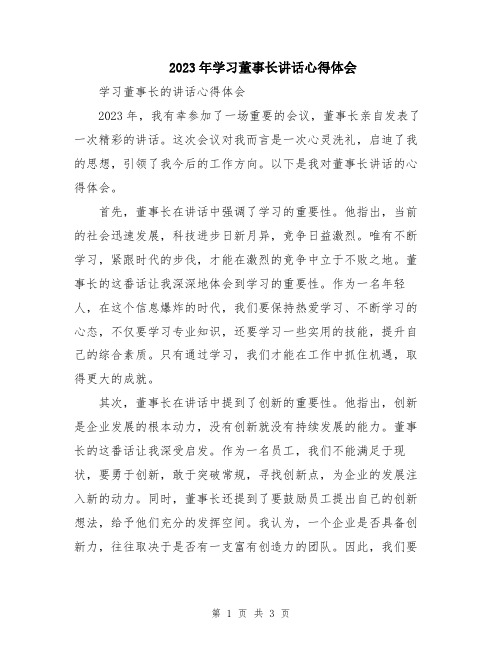 2023年学习董事长讲话心得体会

学习董事长的讲话心得体会

2023年，我有幸参加了一场重要的会议，董事长亲自发表了一次精彩的讲话。这次会议对我而言是一次心灵洗礼，启迪了我的思想，引领了我今后的工作方向。以下是我对董事长讲话的心得体会。

首先，董事长在讲话中强调了学习的重要性。他指出，当前的社会迅速发展，科技进步日新月异，竞争日益激烈。唯有不断学习，紧跟时代的步伐，才能在激烈的竞争中立于不败之地。董事长的这番话让我深深地体会到学习的重要性。作为一名年轻人，在这个信息爆炸的时代，我们要保持热爱学习、不断学习的心态，不仅要学习专业知识，还要学习一些实用的技能，提升自己的综合素质。只有通过学习，我们才能在工作中抓住机遇，取得更大的成就。

其次，董事长在讲话中提到了创新的重要性。他指出，创新是企业发展的根本动力，没有创新就没有持续发展的能力。董事长的这番话让我深受启发。作为一名员工，我们不能满足于现状，要勇于创新，敢于突破常规，寻找创新点，为企业的发展注入新的动力。同时，董事长还提到了要鼓励员工提出自己的创新想法，给予他们充分的发挥空间。我认为，一个企业是否具备创新力，往往取决于是否有一支富有创造力的团队。因此，我们要

第 1 页 共 3 页